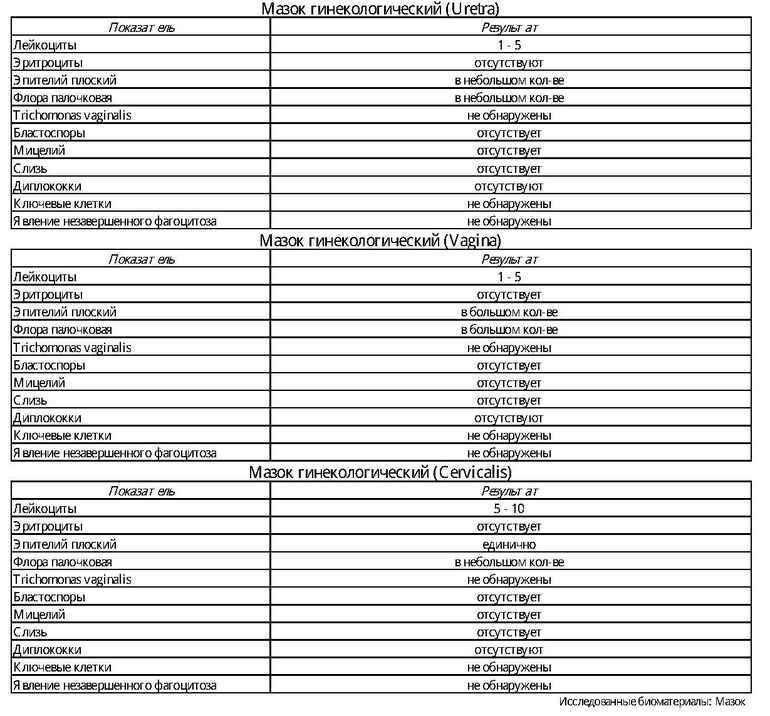 Мазок гинекологический (Uretra)

| Показатель | Результат |
|---|---|
| Лейкоциты | 1 - 5 |
| Эритроциты | отсутствуют |
| Эпителий плоский | в небольшом кол-ве |
| Флора палочковая | в небольшом кол-ве |
| Trichomonas vaginalis | не обнаружены |
| Бластоспоры | отсутствует |
| Мицелий | отсутствует |
| Слизь | отсутствует |
| Диплококки | отсутствуют |
| Ключевые клетки | не обнаружены |
| Явление незавершенного фагоцитоза | не обнаружены |

Мазок гинекологический (Vagina)

| Показатель | Результат |
|---|---|
| Лейкоциты | 1 - 5 |
| Эритроциты | отсутствует |
| Эпителий плоский | в большом кол-ве |
| Флора палочковая | в большом кол-ве |
| Trichomonas vaginalis | не обнаружены |
| Бластоспоры | отсутствует |
| Мицелий | отсутствует |
| Слизь | отсутствует |
| Диплококки | отсутствуют |
| Ключевые клетки | не обнаружены |
| Явление незавершенного фагоцитоза | не обнаружены |

Мазок гинекологический (Cervicalis)

| Показатель | Результат |
|---|---|
| Лейкоциты | 5 - 10 |
| Эритроциты | отсутствует |
| Эпителий плоский | единично |
| Флора палочковая | в небольшом кол-ве |
| Trichomonas vaginalis | не обнаружены |
| Бластоспоры | отсутствует |
| Мицелий | отсутствует |
| Слизь | отсутствует |
| Диплококки | отсутствуют |
| Ключевые клетки | не обнаружены |
| Явление незавершенного фагоцитоза | не обнаружены |

Исследованные биоматериалы: Мазок